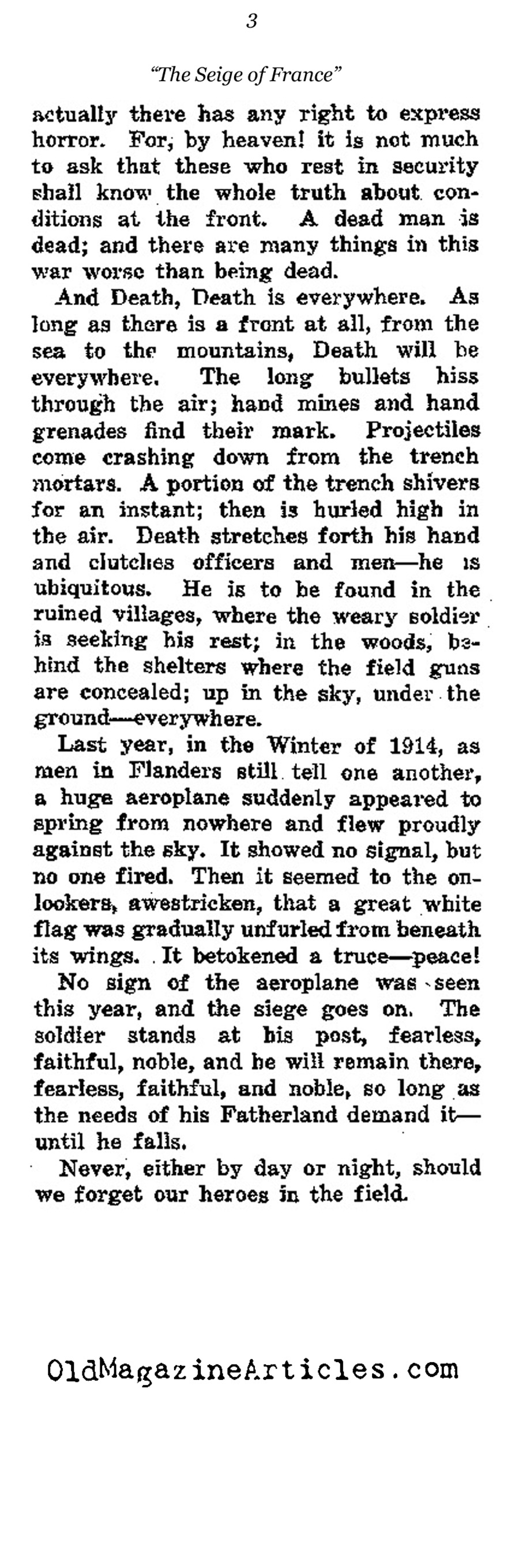 3

"The Seige of France"

actually there has any right to express horror. For, by heaven! it is not much to ask that these who rest in security shall know the whole truth about conditions at the front. A dead man is dead; and there are many things in this war worse than being dead.

And Death, Death is everywhere. As long as there is a front at all, from the sea to the mountains, Death will be everywhere. The long bullets hiss through the air; hand mines and hand grenades find their mark. Projectiles come crashing down from the trench mortars. A portion of the trench shivers for an instant; then is hurled high in the air. Death stretches forth his hand and clutches officers and men—he is ubiquitous. He is to be found in the ruined villages, where the weary soldier is seeking his rest; in the woods, behind the shelters where the field guns are concealed; up in the sky, under the ground—everywhere.

Last year, in the Winter of 1914, as men in Flanders still tell one another, a huge aeroplane suddenly appeared to spring from nowhere and flew proudly against the sky. It showed no signal, but no one fired. Then it seemed to the onlookers, awestricken, that a great white flag was gradually unfurled from beneath its wings. It betokened a truce—peace!

No sign of the aeroplane was seen this year, and the siege goes on. The soldier stands at his post, fearless, faithful, noble, and he will remain there, fearless, faithful, and noble, so long as the needs of his Fatherland demand it—until he falls.

Never, either by day or night, should we forget our heroes in the field.

OldMagazineArticles.com